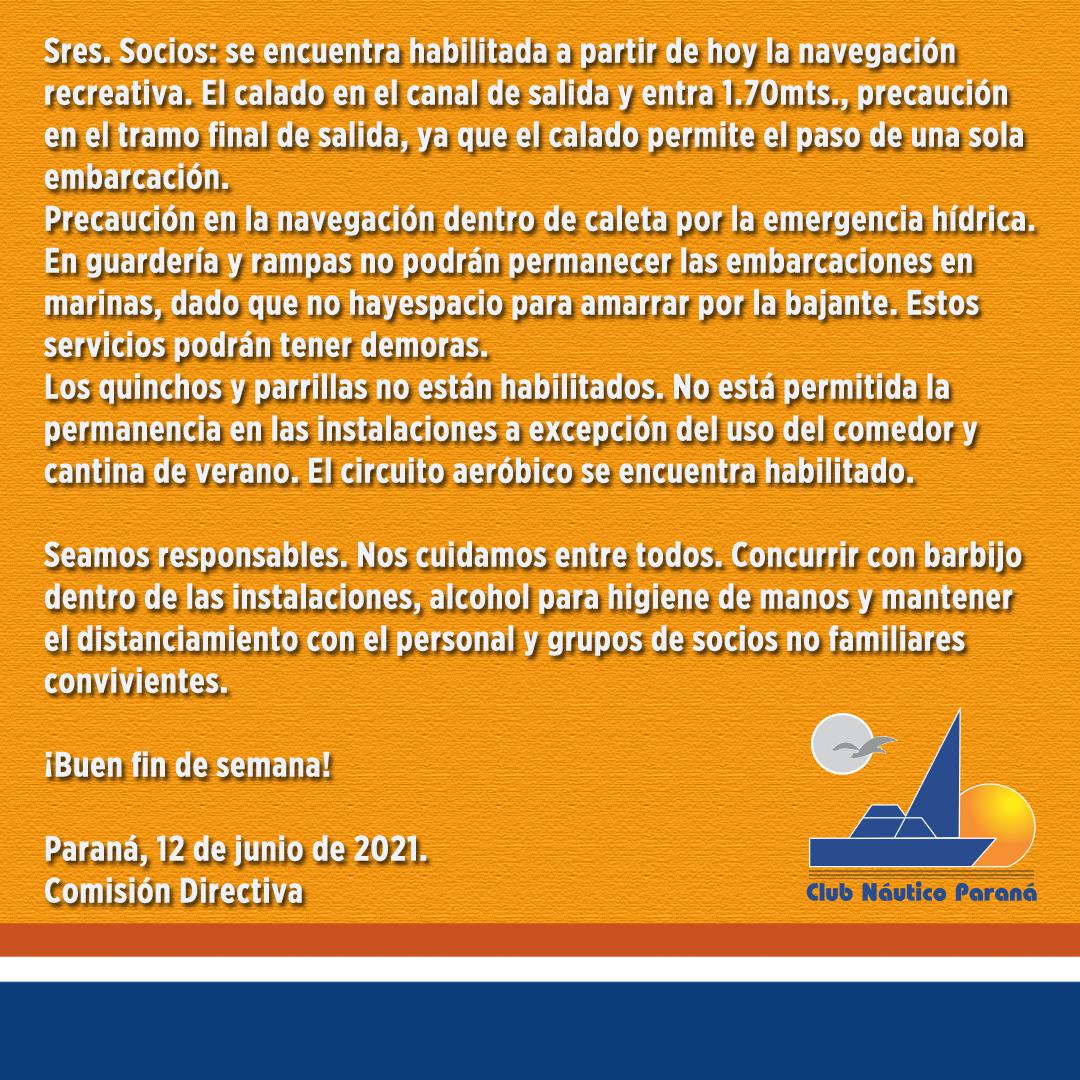 Sres. Socios: se encuentra habilitada a partir de hoy la navegación recreativa. El calado en el canal de salida y entra 1.70mts., precaución en el tramo final de salida, ya que el calado permite el paso de una sola embarcación.
Precaución en la navegación dentro de caleta por la emergencia hídrica.
En guardería y rampas no podrán permanecer las embarcaciones en marinas, dado que no hayespacio para amarrar por la bajante. Estos servicios podrán tener demoras.
Los quinchos y parrillas no están habilitados. No está permitida la permanencia en las instalaciones a excepción del uso del comedor y cantina de verano. El circuito aeróbico se encuentra habilitado.

Seamos responsables. Nos cuidamos entre todos. Concurrir con barbijo dentro de las instalaciones, alcohol para higiene de manos y mantener el distanciamiento con el personal y grupos de socios no familiares convivientes.

¡Buen fin de semana!

Paraná, 12 de junio de 2021.
Comisión Directiva

Club Náutico Paraná